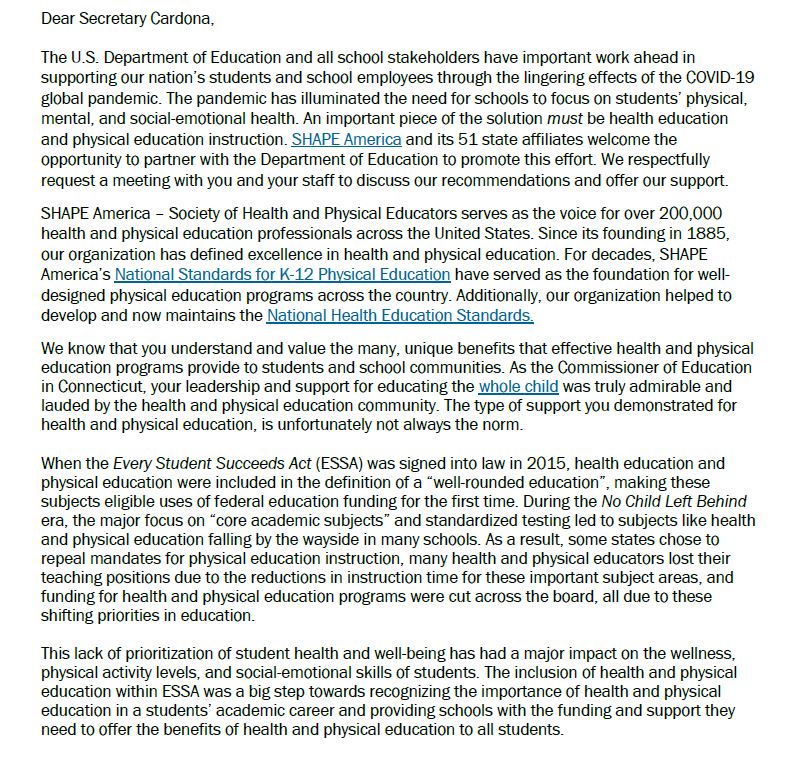 Dear Secretary Cardona,

The U.S. Department of Education and all school stakeholders have important work ahead in supporting our nation's students and school employees through the lingering effects of the COVID-19 global pandemic. The pandemic has illuminated the need for schools to focus on students' physical, mental, and social-emotional health. An important piece of the solution must be health education and physical education instruction. SHAPE America and its 51 state affiliates welcome the opportunity to partner with the Department of Education to promote this effort. We respectfully request a meeting with you and your staff to discuss our recommendations and offer our support.

SHAPE America – Society of Health and Physical Educators serves as the voice for over 200,000 health and physical education professionals across the United States. Since its founding in 1885, our organization has defined excellence in health and physical education. For decades, SHAPE America's National Standards for K-12 Physical Education have served as the foundation for well-designed physical education programs across the country. Additionally, our organization helped to develop and now maintains the National Health Education Standards.

We know that you understand and value the many, unique benefits that effective health and physical education programs provide to students and school communities. As the Commissioner of Education in Connecticut, your leadership and support for educating the whole child was truly admirable and lauded by the health and physical education community. The type of support you demonstrated for health and physical education, is unfortunately not always the norm.

When the Every Student Succeeds Act (ESSA) was signed into law in 2015, health education and physical education were included in the definition of a "well-rounded education", making these subjects eligible uses of federal education funding for the first time. During the No Child Left Behind era, the major focus on "core academic subjects" and standardized testing led to subjects like health and physical education falling by the wayside in many schools. As a result, some states chose to repeal mandates for physical education instruction, many health and physical educators lost their teaching positions due to the reductions in instruction time for these important subject areas, and funding for health and physical education programs were cut across the board, all due to these shifting priorities in education.

This lack of prioritization of student health and well-being has had a major impact on the wellness, physical activity levels, and social-emotional skills of students. The inclusion of health and physical education within ESSA was a big step towards recognizing the importance of health and physical education in a students' academic career and providing schools with the funding and support they need to offer the benefits of health and physical education to all students.